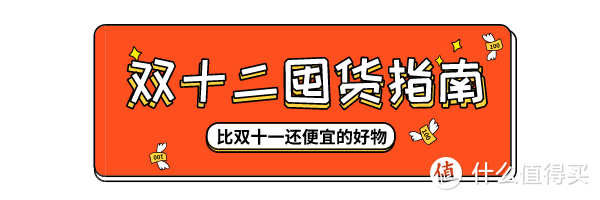 双十二囤货指南

比双十一还便宜的好物

100

100

100

值 什么值得买